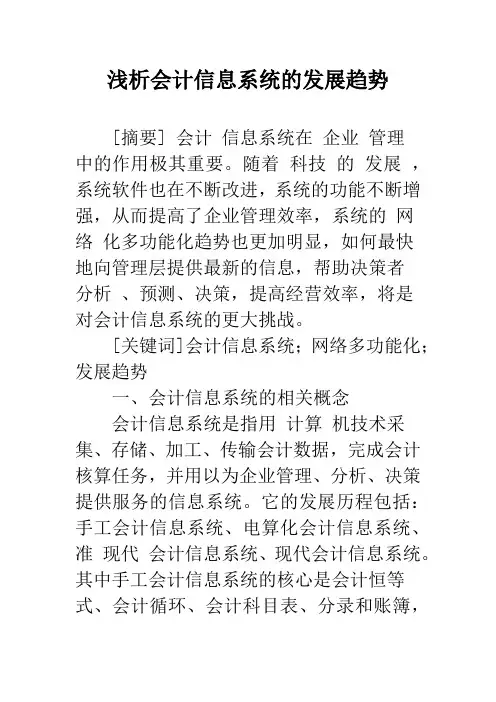 浅析会计信息系统的发展趋势

[摘要] 会计 信息系统在 企业 管理中的作用极其重要。随着 科技 的 发展 ，系统软件也在不断改进，系统的功能不断增强，从而提高了企业管理效率，系统的 网络 化多功能化趋势也更加明显，如何最快地向管理层提供最新的信息，帮助决策者分析 、预测、决策，提高经营效率，将是对会计信息系统的更大挑战。

[关键词]会计信息系统；网络多功能化；发展趋势

一、会计信息系统的相关概念

会计信息系统是指用 计算 机技术采集、存储、加工、传输会计数据，完成会计核算任务，并用以为企业管理、分析、决策提供服务的信息系统。它的发展历程包括：手工会计信息系统、电算化会计信息系统、准 现代 会计信息系统、现代会计信息系统。其中手工会计信息系统的核心是会计恒等式、会计循环、会计科目表、分录和账簿，